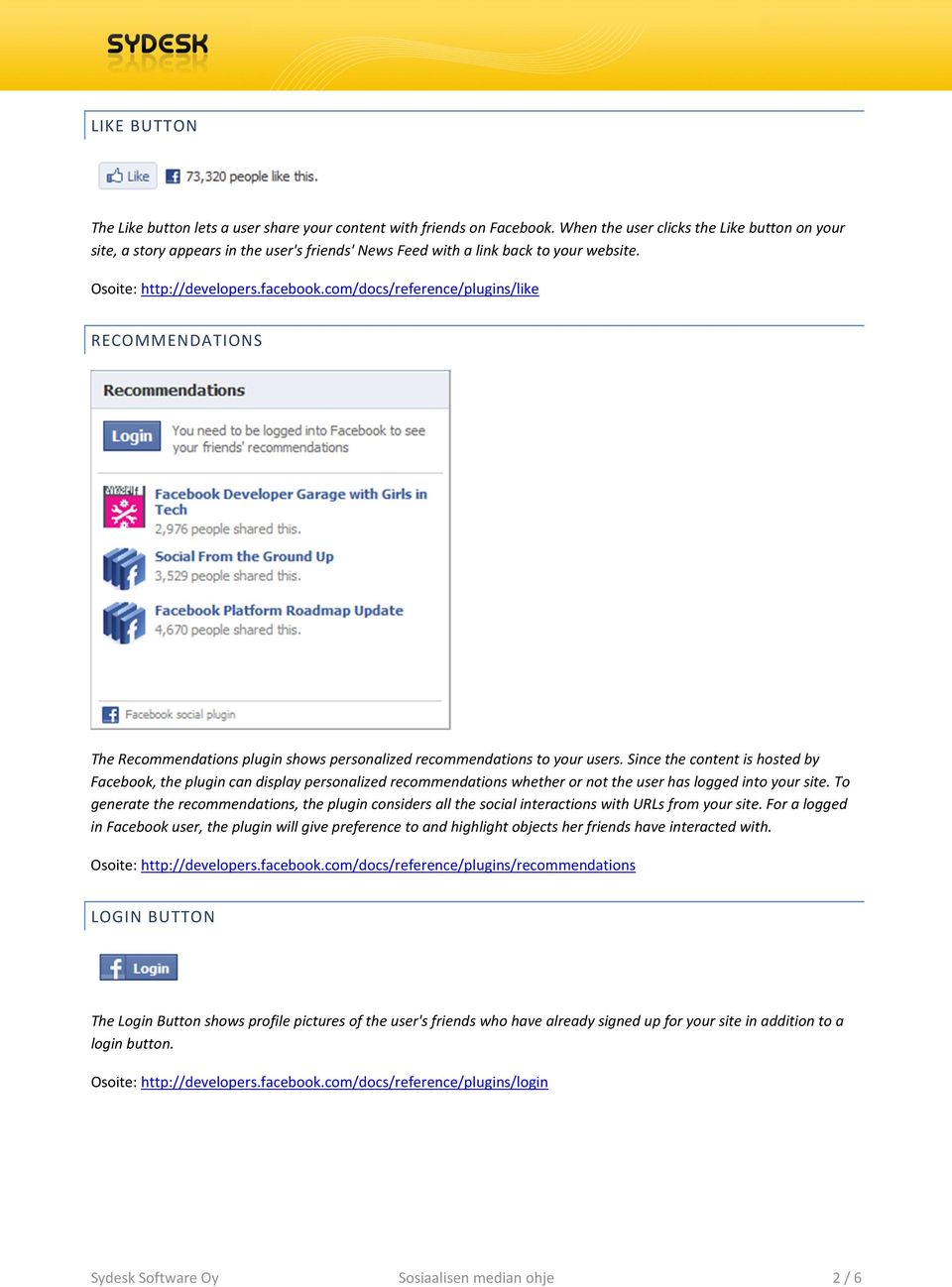 SYDESK

LIKE BUTTON

Like 73,320 people like this.

The Like button lets a user share your content with friends on Facebook. When the user clicks the Like button on your site, a story appears in the user's friends' News Feed with a link back to your website.

Osoite: http://developers.facebook.com/docs/reference/plugins/like

RECOMMENDATIONS

Recommendations

Login You need to be logged into Facebook to see your friends' recommendations

Facebook Developer Garage with Girls in Tech
2,976 people shared this.

Social From the Ground Up
3,529 people shared this.

Facebook Platform Roadmap Update
4,670 people shared this.

Facebook social plugin

The Recommendations plugin shows personalized recommendations to your users. Since the content is hosted by Facebook, the plugin can display personalized recommendations whether or not the user has logged into your site. To generate the recommendations, the plugin considers all the social interactions with URLs from your site. For a logged in Facebook user, the plugin will give preference to and highlight objects her friends have interacted with.

Osoite: http://developers.facebook.com/docs/reference/plugins/recommendations

LOGIN BUTTON

Login

The Login Button shows profile pictures of the user's friends who have already signed up for your site in addition to a login button.

Osoite: http://developers.facebook.com/docs/reference/plugins/login

Sydesk Software Oy Sosiaalisen median ohje 2 / 6